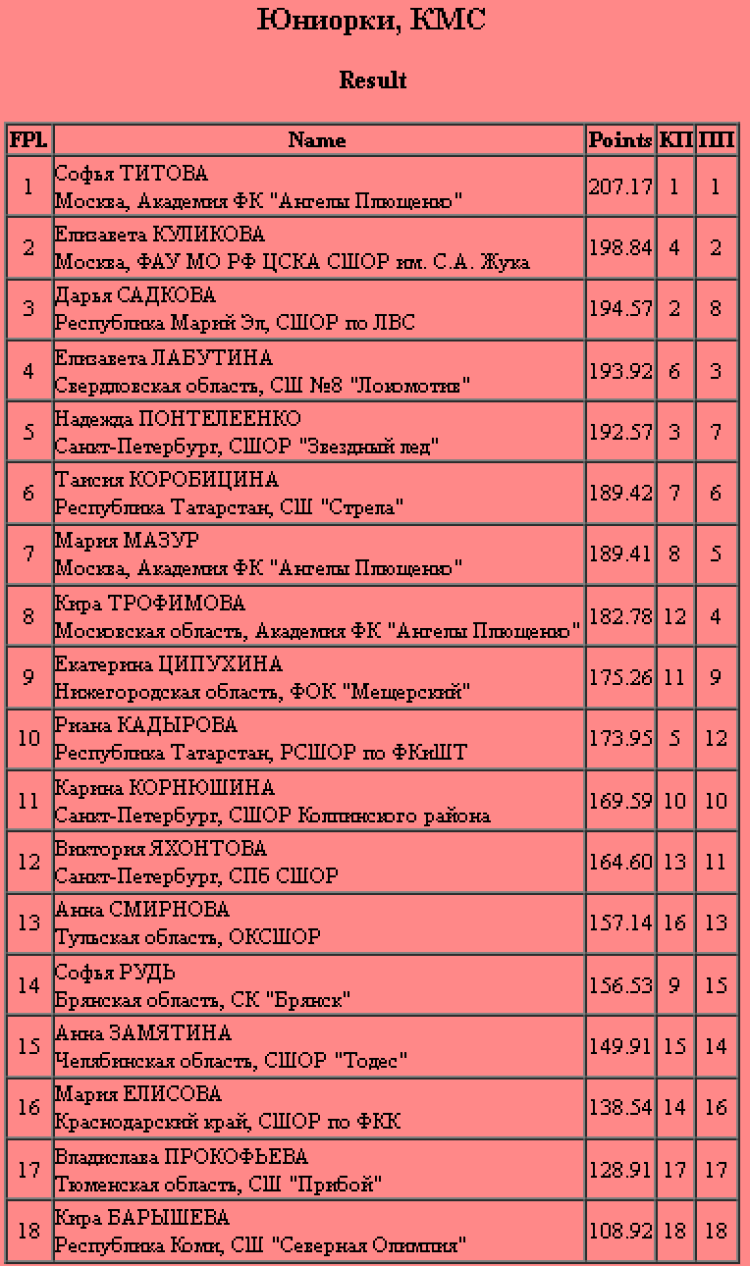 Юниорки, КМС

Result

| FPl. | Name | Points | КП | ПП |
|---|---|---|---|---|
| 1 | Софья ТИТОВА Москва, Академия ФК "Ангелы Плющенко" | 207.17 | 1 | 1 |
| 2 | Елизавета КУЛИКОВА Москва, ФАУ МО РФ ЦСКА СШОР им. С.А. Жука | 198.84 | 4 | 2 |
| 3 | Дарья САДКОВА Республика Марий Эл, СШОР по ЛВС | 194.57 | 2 | 8 |
| 4 | Елизавета ЛАБУТИНА Свердловская область, СШ №8 "Локомотив" | 193.92 | 6 | 3 |
| 5 | Надежда ПОНТЕЛЕЕНКО Санкт-Петербург, СШОР "Звездный лед" | 192.57 | 3 | 7 |
| 6 | Таисия КОРОБИЦИНА Республика Татарстан, СШ "Стрела" | 189.42 | 7 | 6 |
| 7 | Мария МАЗУР Москва, Академия ФК "Ангелы Плющенко" | 189.41 | 8 | 5 |
| 8 | Кира ТРОФИМОВА Московская область, Академия ФК "Ангелы Плющенко" | 182.78 | 12 | 4 |
| 9 | Екатерина ЦИПУХИНА Нижегородская область, ФОК "Мещерский" | 175.26 | 11 | 9 |
| 10 | Риана КАДЫРОВА Республика Татарстан, РСШОР по ФКиШТ | 173.95 | 5 | 12 |
| 11 | Карина КОРНЮШИНА Санкт-Петербург, СШОР Колпинского района | 169.59 | 10 | 10 |
| 12 | Виктория ЯХОНТОВА Санкт-Петербург, СПб СШОР | 164.60 | 13 | 11 |
| 13 | Анна СМИРНОВА Тульская область, ОКСШОР | 157.14 | 16 | 13 |
| 14 | Софья РУДЬ Брянская область, СК "Брянск" | 156.53 | 9 | 15 |
| 15 | Анна ЗАМЯТИНА Челябинская область, СШОР "Тодес" | 149.91 | 15 | 14 |
| 16 | Мария ЕЛИСОВА Краснодарский край, СШОР по ФКК | 138.54 | 14 | 16 |
| 17 | Владислава ПРОКОФЬЕВА Тюменская область, СШ "Прибой" | 128.91 | 17 | 17 |
| 18 | Кира БАРЫШЕВА Республика Коми, СШ "Северная Олимпия" | 108.92 | 18 | 18 |